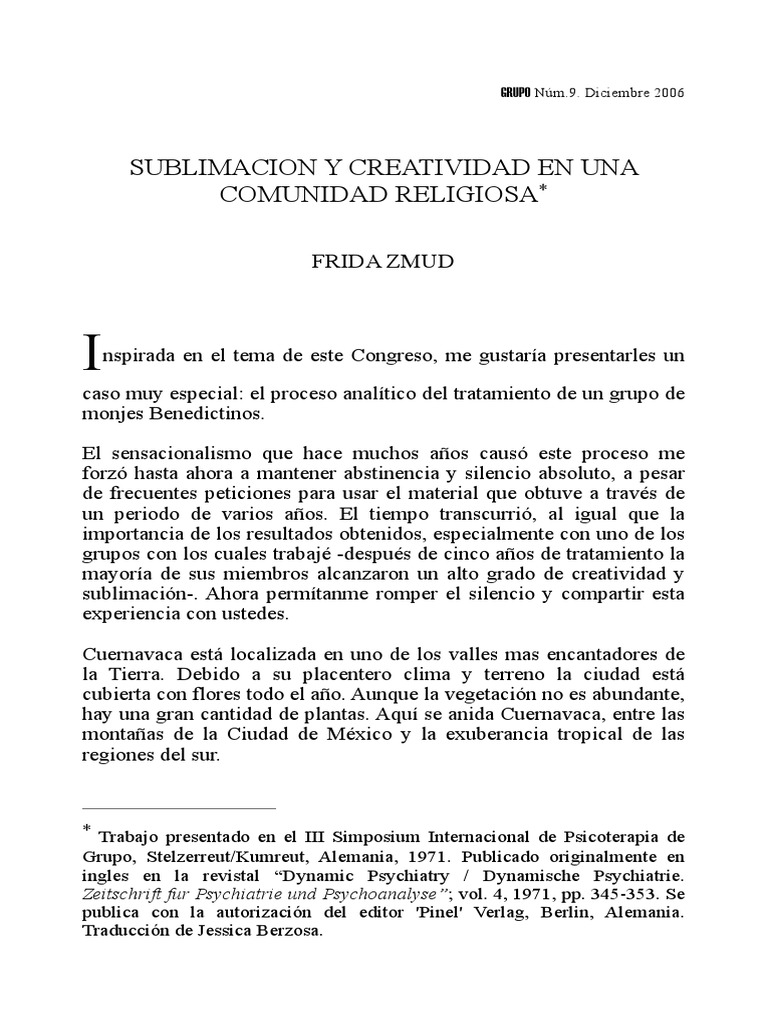 GRUPO Núm.9. Diciembre 2006

SUBLIMACION Y CREATIVIDAD EN UNA COMUNIDAD RELIGIOSA*

FRIDA ZMUD

Inspirada en el tema de este Congreso, me gustaría presentarles un caso muy especial: el proceso analítico del tratamiento de un grupo de monjes Benedictinos.

El sensacionalismo que hace muchos años causó este proceso me forzó hasta ahora a mantener abstinencia y silencio absoluto, a pesar de frecuentes peticiones para usar el material que obtuve a través de un periodo de varios años. El tiempo transcurrió, al igual que la importancia de los resultados obtenidos, especialmente con uno de los grupos con los cuales trabajé -después de cinco años de tratamiento la mayoría de sus miembros alcanzaron un alto grado de creatividad y sublimación-. Ahora permítanme romper el silencio y compartir esta experiencia con ustedes.

Cuernavaca está localizada en uno de los valles mas encantadores de la Tierra. Debido a su placentero clima y terreno la ciudad está cubierta con flores todo el año. Aunque la vegetación no es abundante, hay una gran cantidad de plantas. Aquí se anida Cuernavaca, entre las montañas de la Ciudad de México y la exuberancia tropical de las regiones del sur.

* Trabajo presentado en el III Simposium Internacional de Psicoterapia de Grupo, Stelzerreut/Kumreut, Alemania, 1971. Publicado originalmente en ingles en la revistal "Dynamic Psychiatry / Dynamische Psychiatrie. Zeitschrift fur Psychiatrie und Psychoanalyse"; vol. 4, 1971, pp. 345-353. Se publica con la autorización del editor 'Pinel' Verlag, Berlin, Alemania. Traducción de Jessica Berzosa.